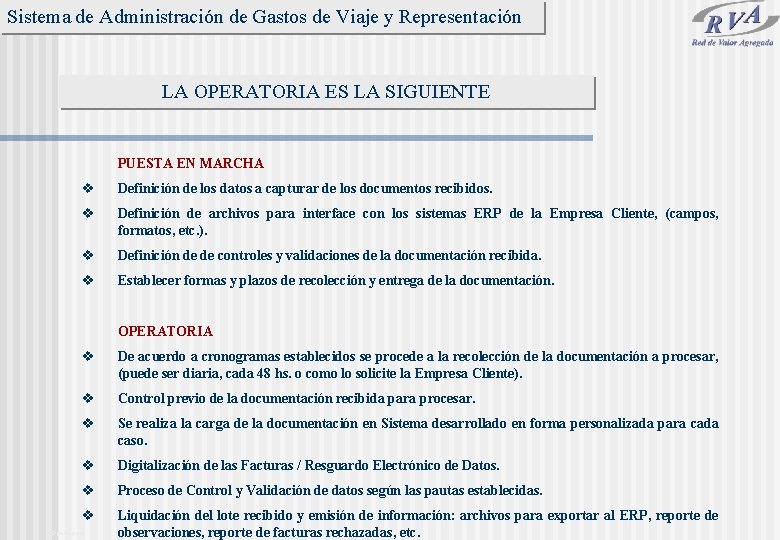 Sistema de Administración de Gastos de Viaje y Representación

RVA
Red de Valor Agregado

LA OPERATORIA ES LA SIGUIENTE

PUESTA EN MARCHA

❖ Definición de los datos a capturar de los documentos recibidos.

❖ Definición de archivos para interface con los sistemas ERP de la Empresa Cliente, (campos, formatos, etc.).

❖ Definición de de controles y validaciones de la documentación recibida.

❖ Establecer formas y plazos de recolección y entrega de la documentación.

OPERATORIA

❖ De acuerdo a cronogramas establecidos se procede a la recolección de la documentación a procesar, (puede ser diaria, cada 48 hs. o como lo solicite la Empresa Cliente).

❖ Control previo de la documentación recibida para procesar.

❖ Se realiza la carga de la documentación en Sistema desarrollado en forma personalizada para cada caso.

❖ Digitalización de las Facturas / Resguardo Electrónico de Datos.

❖ Proceso de Control y Validación de datos según las pautas establecidas.

❖ Liquidación del lote recibido y emisión de información: archivos para exportar al ERP, reporte de observaciones, reporte de facturas rechazadas, etc.